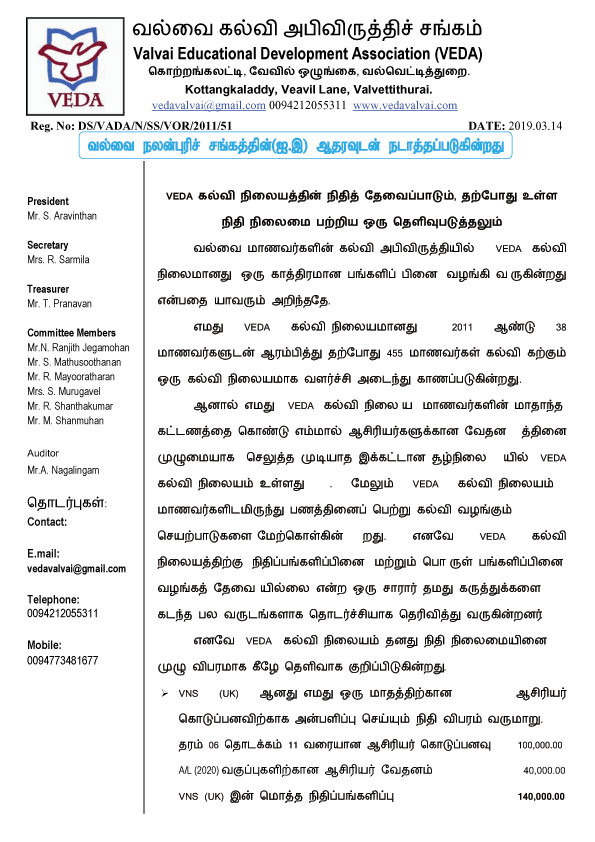 VEDA

வல்வை கல்வி அபிவிருத்திச் சங்கம்
Valvai Educational Development Association (VEDA)
கொற்றங்கலட்டி, வேவில் ஒழுங்கை, வல்வெட்டித்துறை.
Kottangkaladdy, Veavil Lane, Valvettithurai.
vedavalvai@gmail.com 0094212055311 www.vedavalvai.com

Reg. No: DS/VADA/N/SS/VOR/2011/51 DATE: 2019.03.14

வல்வை நலன்புரிச் சங்கத்தின்(ஐ.இ) ஆதரவுடன் நடாத்தப்படுகின்றது

President
Mr. S. Aravinthan

Secretary
Mrs. R. Sarmila

Treasurer
Mr. T. Pranavan

Committee Members
Mr.N. Ranjith Jegamohan
Mr. S. Mathusoothanan
Mr. R. Mayooratharan
Mrs. S. Murugavel
Mr. R. Shanthakumar
Mr. M. Shanmuhan

Auditor
Mr.A. Nagalingam

தொடர்புகள்:
Contact:

E.mail:
vedavalvai@gmail.com

Telephone:
0094212055311

Mobile:
0094773481677

VEDA கல்வி நிலையத்தின் நிதித் தேவைப்பாடும், தற்போது உள்ள நிதி நிலைமை பற்றிய ஒரு தெளிவுபடுத்தலும்

வல்வை மாணவர்களின் கல்வி அபிவிருத்தியில் VEDA கல்வி நிலைமானது ஒரு காத்திரமான பங்களிப் பினை வழங்கி வ ருகின்றது என்பதை யாவரும் அறிந்ததே.

எமது VEDA கல்வி நிலையமானது 2011 ஆண்டு 38 மாணவர்களுடன் ஆரம்பித்து தற்போது 455 மாணவர்கள் கல்வி கற்கும் ஒரு கல்வி நிலையமாக வளர்ச்சி அடைந்து காணப்படுகின்றது.

ஆனால் எமது VEDA கல்வி நிலை ய மாணவர்களின் மாதாந்த கட்டணத்தை கொண்டு எம்மால் ஆசிரியர்களுக்கான வேதன த்தினை முழுமையாக செலுத்த முடியாத இக்கட்டான சூழ்நிலை யில் VEDA கல்வி நிலையம் உள்ளது . மேலும் VEDA கல்வி நிலையம் மாணவர்களிடமிருந்து பணத்தினைப் பெற்று கல்வி வழங்கும் செயற்பாடுகளை மேற்கொள்கின் றது. எனவே VEDA கல்வி நிலையத்திற்கு நிதிப்பங்களிப்பினை மற்றும் பொ ருள் பங்களிப்பினை வழங்கத் தேவை யில்லை என்ற ஒரு சாரார் தமது கருத்துக்களை கடந்த பல வருடங்களாக தொடர்ச்சியாக தெரிவித்து வருகின்றனர்

எனவே VEDA கல்வி நிலையம் தனது நிதி நிலைமையினை முழு விபரமாக கீழே தெளிவாக குறிப்பிடுகின்றது.

➢ VNS (UK) ஆனது எமது ஒரு மாதத்திற்கான ஆசிரியர் கொடுப்பனவிற்காக அன்பளிப்பு செய்யும் நிதி விபரம் வருமாறு.

தரம் 06 தொடக்கம் 11 வரையான ஆசிரியர் கொடுப்பனவு 100,000.00
A/L (2020) வகுப்புகளிற்கான ஆசிரியர் வேதனம் 40,000.00
VNS (UK) இன் மொத்த நிதிப்பங்களிப்பு 140,000.00